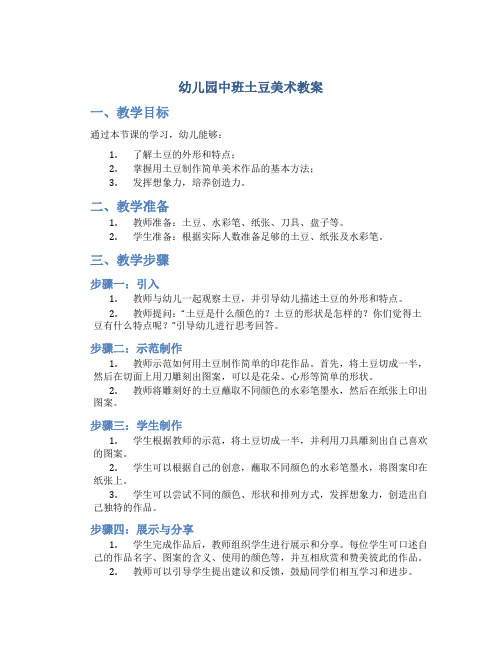 幼儿园中班土豆美术教案

一、教学目标

通过本节课的学习，幼儿能够：

1. 了解土豆的外形和特点；
2. 掌握用土豆制作简单美术作品的基本方法；
3. 发挥想象力，培养创造力。

二、教学准备

1. 教师准备：土豆、水彩笔、纸张、刀具、盘子等。
2. 学生准备：根据实际人数准备足够的土豆、纸张及水彩笔。

三、教学步骤

步骤一：引入

1. 教师与幼儿一起观察土豆，并引导幼儿描述土豆的外形和特点。
2. 教师提问："土豆是什么颜色的？土豆的形状是怎样的？你们觉得土豆有什么特点呢？"引导幼儿进行思考回答。

步骤二：示范制作

1. 教师示范如何用土豆制作简单的印花作品。首先，将土豆切成一半，然后在切面上用刀雕刻出图案，可以是花朵、心形等简单的形状。
2. 教师将雕刻好的土豆蘸取不同颜色的水彩笔墨水，然后在纸张上印出图案。

步骤三：学生制作

1. 学生根据教师的示范，将土豆切成一半，并利用刀具雕刻出自己喜欢的图案。
2. 学生可以根据自己的创意，蘸取不同颜色的水彩笔墨水，将图案印在纸张上。
3. 学生可以尝试不同的颜色、形状和排列方式，发挥想象力，创造出自己独特的作品。

步骤四：展示与分享

1. 学生完成作品后，教师组织学生进行展示和分享。每位学生可口述自己的作品名字、图案的含义、使用的颜色等，并互相欣赏和赞美彼此的作品。
2. 教师可以引导学生提出建议和反馈，鼓励同学们相互学习和进步。